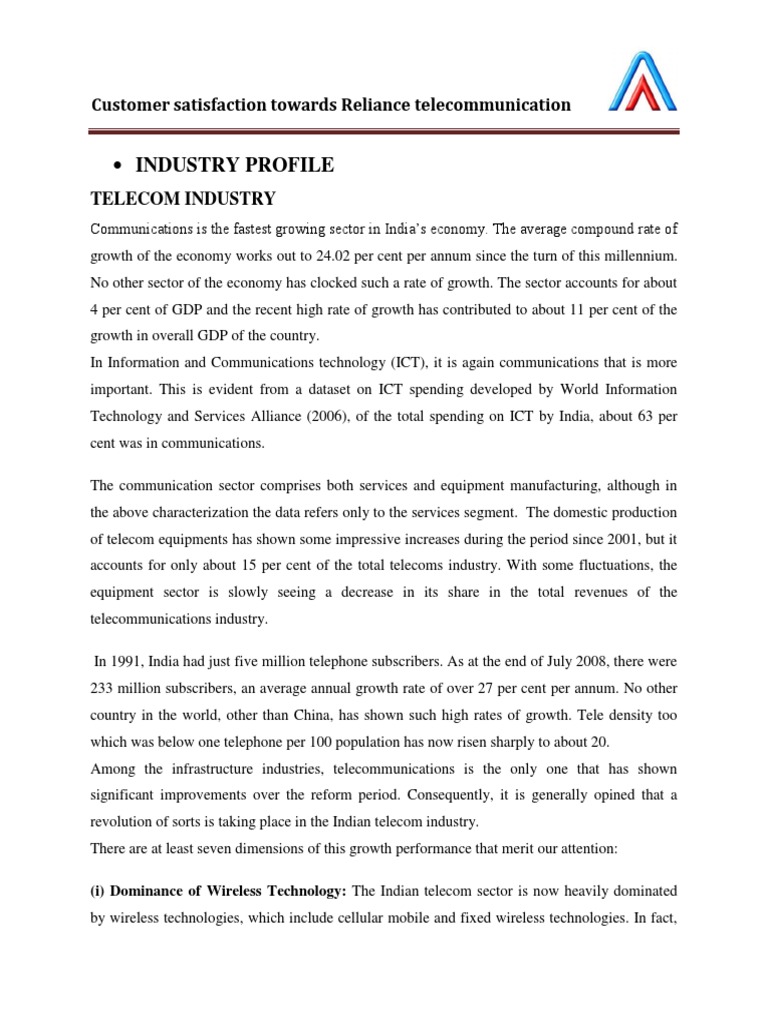 Customer satisfaction towards Reliance telecommunication

• INDUSTRY PROFILE

TELECOM INDUSTRY

Communications is the fastest growing sector in India's economy. The average compound rate of growth of the economy works out to 24.02 per cent per annum since the turn of this millennium. No other sector of the economy has clocked such a rate of growth. The sector accounts for about 4 per cent of GDP and the recent high rate of growth has contributed to about 11 per cent of the growth in overall GDP of the country.

In Information and Communications technology (ICT), it is again communications that is more important. This is evident from a dataset on ICT spending developed by World Information Technology and Services Alliance (2006), of the total spending on ICT by India, about 63 per cent was in communications.

The communication sector comprises both services and equipment manufacturing, although in the above characterization the data refers only to the services segment. The domestic production of telecom equipments has shown some impressive increases during the period since 2001, but it accounts for only about 15 per cent of the total telecoms industry. With some fluctuations, the equipment sector is slowly seeing a decrease in its share in the total revenues of the telecommunications industry.

In 1991, India had just five million telephone subscribers. As at the end of July 2008, there were 233 million subscribers, an average annual growth rate of over 27 per cent per annum. No other country in the world, other than China, has shown such high rates of growth. Tele density too which was below one telephone per 100 population has now risen sharply to about 20.

Among the infrastructure industries, telecommunications is the only one that has shown significant improvements over the reform period. Consequently, it is generally opined that a revolution of sorts is taking place in the Indian telecom industry.

There are at least seven dimensions of this growth performance that merit our attention:

(i) Dominance of Wireless Technology: The Indian telecom sector is now heavily dominated by wireless technologies, which include cellular mobile and fixed wireless technologies. In fact,